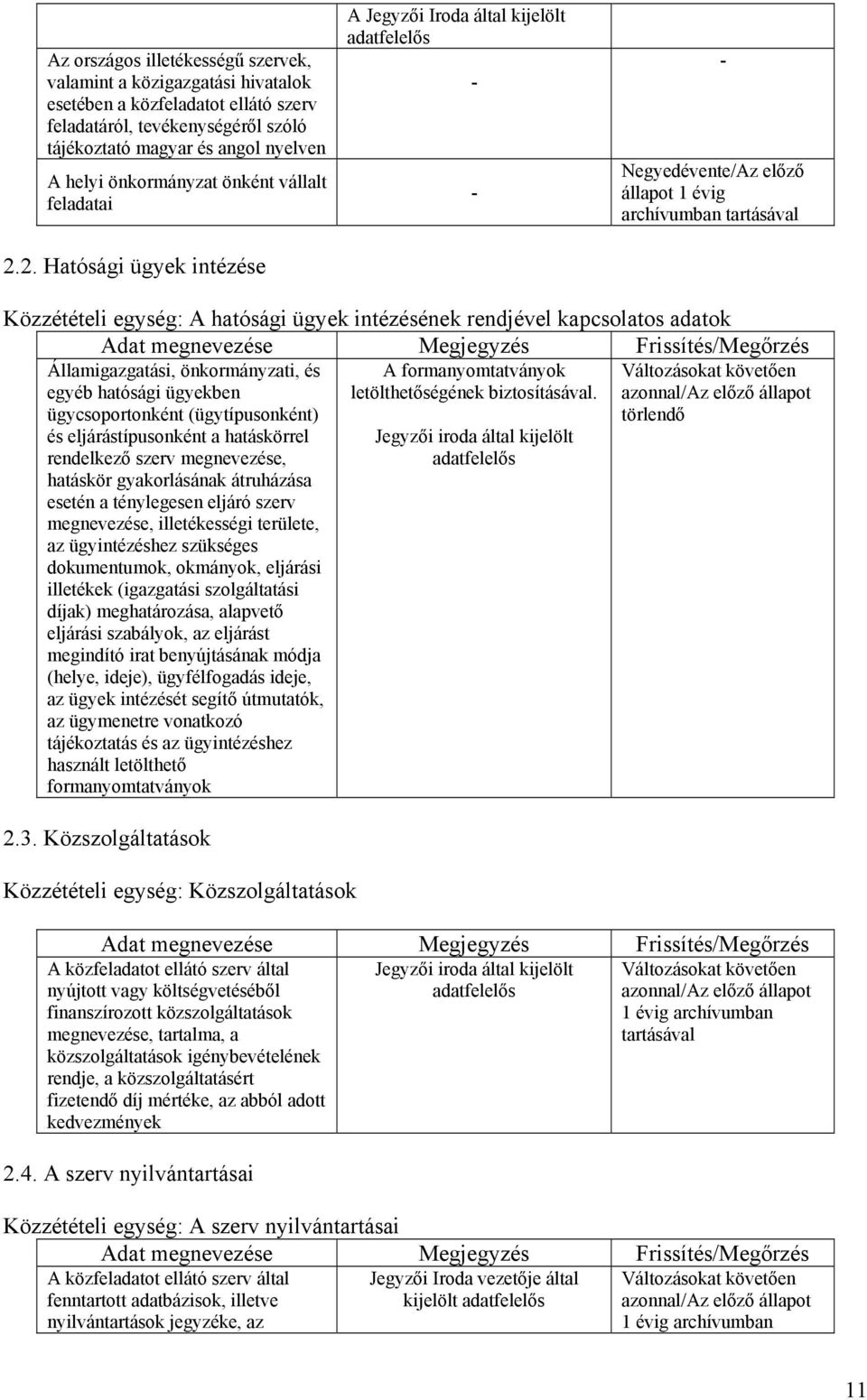 |  | A Jegyzői Iroda által kijelölt adatfelelős |  |
|---|---|---|
| Az országos illetékességű szervek, valamint a közigazgatási hivatalok esetében a közfeladatot ellátó szerv feladatáról, tevékenységéről szóló tájékoztató magyar és angol nyelven | - | - |
| A helyi önkormányzat önként vállalt feladatai | - | Negyedévente/Az előző állapot 1 évig archívumban tartásával |

2.2. Hatósági ügyek intézése

Közzétételi egység: A hatósági ügyek intézésének rendjével kapcsolatos adatok

| Adat megnevezése | Megjegyzés | Frissítés/Megőrzés |
|---|---|---|
| Államigazgatási, önkormányzati, és egyéb hatósági ügyekben ügycsoportonként (ügytípusonként) és eljárástípusonként a hatáskörrel rendelkező szerv megnevezése, hatáskör gyakorlásának átruházása esetén a ténylegesen eljáró szerv megnevezése, illetékességi területe, az ügyintézéshez szükséges dokumentumok, okmányok, eljárási illetékek (igazgatási szolgáltatási díjak) meghatározása, alapvető eljárási szabályok, az eljárást megindító irat benyújtásának módja (helye, ideje), ügyfélfogadás ideje, az ügyek intézését segítő útmutatók, az ügymenetre vonatkozó tájékoztatás és az ügyintézéshez használt letölthető formanyomtatványok | A formanyomtatványok letölthetőségének biztosításával. Jegyzői iroda által kijelölt adatfelelős | Változásokat követően azonnal/Az előző állapot törlendő |

2.3. Közszolgáltatások

Közzétételi egység: Közszolgáltatások

| Adat megnevezése | Megjegyzés | Frissítés/Megőrzés |
|---|---|---|
| A közfeladatot ellátó szerv által nyújtott vagy költségvetéséből finanszírozott közszolgáltatások megnevezése, tartalma, a közszolgáltatások igénybevételének rendje, a közszolgáltatásért fizetendő díj mértéke, az abból adott kedvezmények | Jegyzői iroda által kijelölt adatfelelős | Változásokat követően azonnal/Az előző állapot 1 évig archívumban tartásával |

2.4. A szerv nyilvántartásai

Közzétételi egység: A szerv nyilvántartásai

| Adat megnevezése | Megjegyzés | Frissítés/Megőrzés |
|---|---|---|
| A közfeladatot ellátó szerv által fenntartott adatbázisok, illetve nyilvántartások jegyzéke, az | Jegyzői Iroda vezetője által kijelölt adatfelelős | Változásokat követően azonnal/Az előző állapot 1 évig archívumban |

11